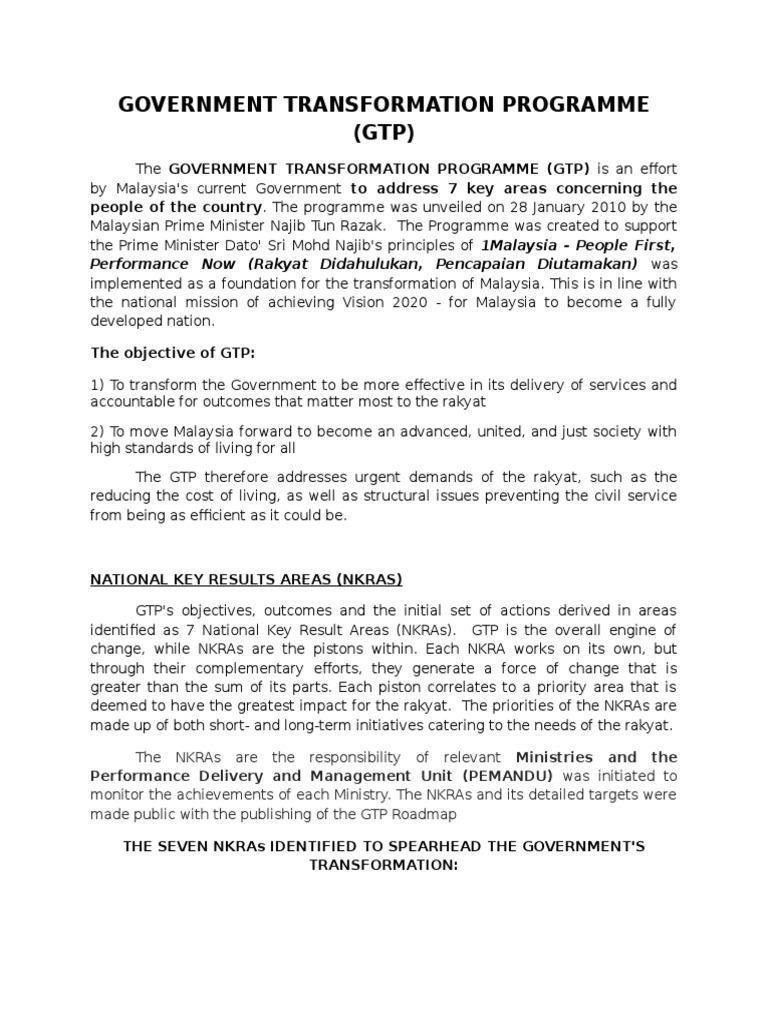 GOVERNMENT TRANSFORMATION PROGRAMME (GTP)

The GOVERNMENT TRANSFORMATION PROGRAMME (GTP) is an effort by Malaysia's current Government to address 7 key areas concerning the people of the country. The programme was unveiled on 28 January 2010 by the Malaysian Prime Minister Najib Tun Razak. The Programme was created to support the Prime Minister Dato' Sri Mohd Najib's principles of 1Malaysia - People First, Performance Now (Rakyat Didahulukan, Pencapaian Diutamakan) was implemented as a foundation for the transformation of Malaysia. This is in line with the national mission of achieving Vision 2020 - for Malaysia to become a fully developed nation.

The objective of GTP:

1) To transform the Government to be more effective in its delivery of services and accountable for outcomes that matter most to the rakyat

2) To move Malaysia forward to become an advanced, united, and just society with high standards of living for all

The GTP therefore addresses urgent demands of the rakyat, such as the reducing the cost of living, as well as structural issues preventing the civil service from being as efficient as it could be.

NATIONAL KEY RESULTS AREAS (NKRAS)

GTP's objectives, outcomes and the initial set of actions derived in areas identified as 7 National Key Result Areas (NKRAs). GTP is the overall engine of change, while NKRAs are the pistons within. Each NKRA works on its own, but through their complementary efforts, they generate a force of change that is greater than the sum of its parts. Each piston correlates to a priority area that is deemed to have the greatest impact for the rakyat. The priorities of the NKRAs are made up of both short- and long-term initiatives catering to the needs of the rakyat.

The NKRAs are the responsibility of relevant Ministries and the Performance Delivery and Management Unit (PEMANDU) was initiated to monitor the achievements of each Ministry. The NKRAs and its detailed targets were made public with the publishing of the GTP Roadmap

THE SEVEN NKRAs IDENTIFIED TO SPEARHEAD THE GOVERNMENT'S TRANSFORMATION: